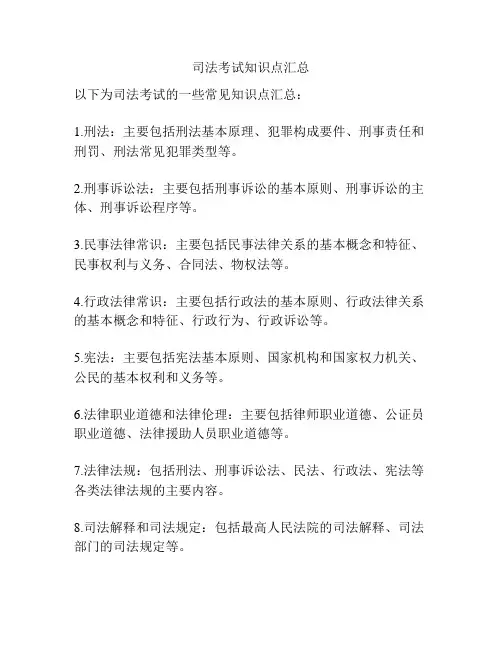 司法考试知识点汇总

以下为司法考试的一些常见知识点汇总：

1.刑法：主要包括刑法基本原理、犯罪构成要件、刑事责任和刑罚、刑法常见犯罪类型等。

2.刑事诉讼法：主要包括刑事诉讼的基本原则、刑事诉讼的主体、刑事诉讼程序等。

3.民事法律常识：主要包括民事法律关系的基本概念和特征、民事权利与义务、合同法、物权法等。

4.行政法律常识：主要包括行政法的基本原则、行政法律关系的基本概念和特征、行政行为、行政诉讼等。

5.宪法：主要包括宪法基本原则、国家机构和国家权力机关、公民的基本权利和义务等。

6.法律职业道德和法律伦理：主要包括律师职业道德、公证员职业道德、法律援助人员职业道德等。

7.法律法规：包括刑法、刑事诉讼法、民法、行政法、宪法等各类法律法规的主要内容。

8.司法解释和司法规定：包括最高人民法院的司法解释、司法部门的司法规定等。